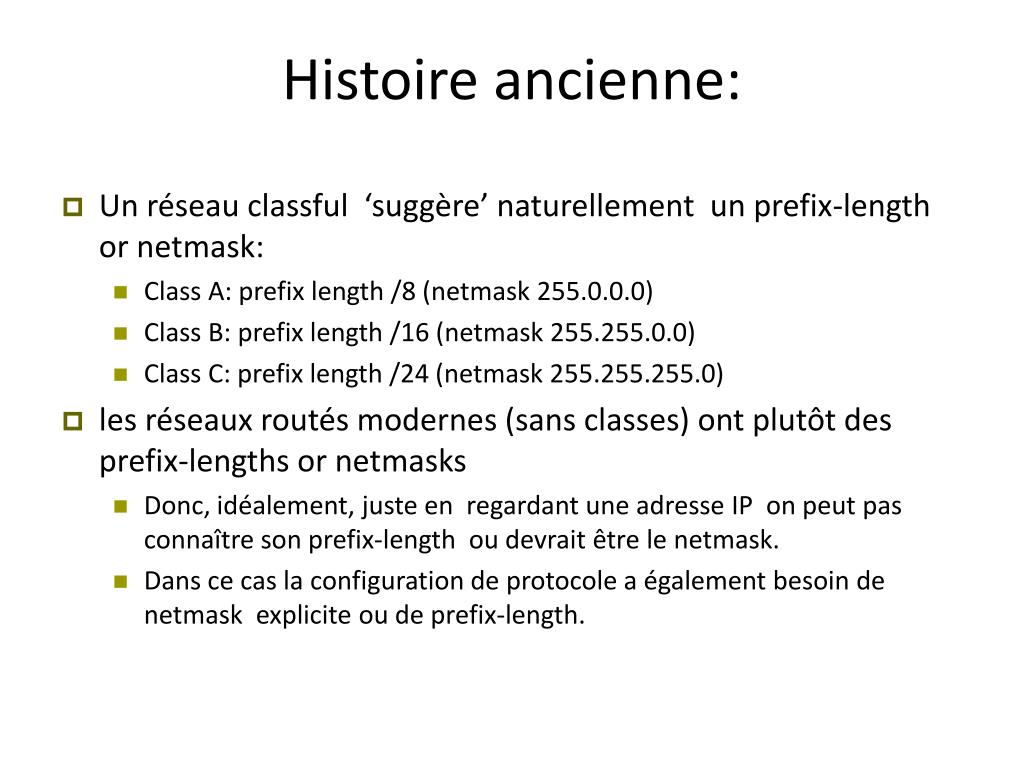 Histoire ancienne:

Un réseau classful ‘suggère’ naturellement un prefix-length or netmask:

Class A: prefix length /8 (netmask 255.0.0.0)

Class B: prefix length /16 (netmask 255.255.0.0)

Class C: prefix length /24 (netmask 255.255.255.0)

les réseaux routés modernes (sans classes) ont plutôt des prefix-lengths or netmasks

Donc, idéalement, juste en regardant une adresse IP on peut pas connaître son prefix-length ou devrait être le netmask.

Dans ce cas la configuration de protocole a également besoin de netmask explicite ou de prefix-length.